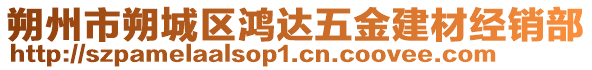 朔州市朔城区鸿达五金建材经销部
http://szpamelaalsop1.cn.coovee.com